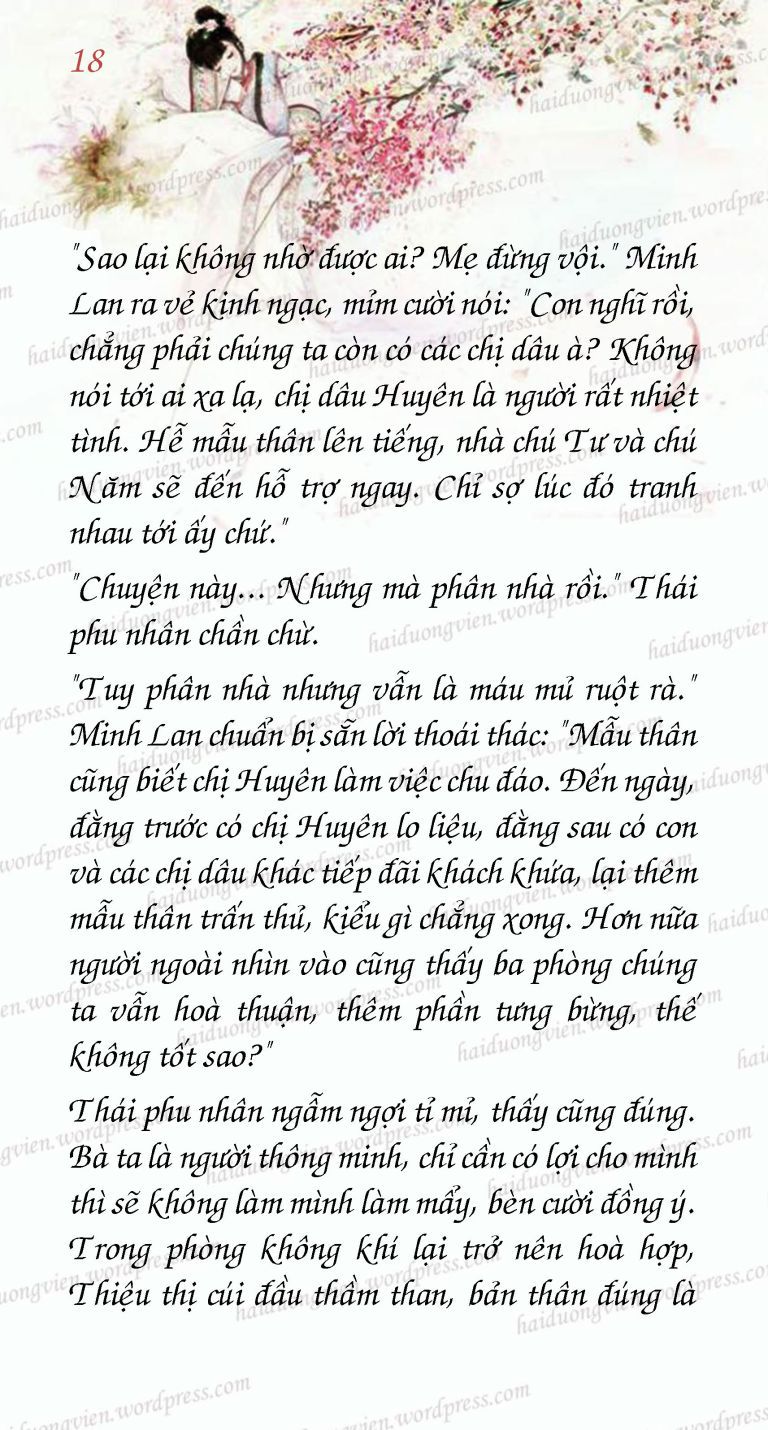 18

"Sao lại không nhờ được ai? Mẹ đừng vội." Minh Lan ra vẻ kinh ngạc, mỉm cười nói: "Con nghĩ rồi, chẳng phải chúng ta còn có các chị dâu à? Không nói tới ai xa lạ, chị dâu Huyên là người rất nhiệt tình. Hễ mẫu thân lên tiếng, nhà chú Tư và chú Năm sẽ đến hỗ trợ ngay. Chỉ sợ lúc đó tranh nhau tới ấy chứ."

"Chuyện này... Nhưng mà phân nhà rồi." Thái phu nhân chần chừ.

"Tuy phân nhà nhưng vẫn là máu mủ ruột rà." Minh Lan chuẩn bị sẵn lời thoái thác: "Mẫu thân cũng biết chị Huyên làm việc chu đáo. Đến ngày, đằng trước có chị Huyên lo liệu, đằng sau có con và các chị dâu khác tiếp đãi khách khứa, lại thêm mẫu thân trấn thủ, kiểu gì chẳng xong. Hơn nữa người ngoài nhìn vào cũng thấy ba phòng chúng ta vẫn hoà thuận, thêm phần tưng bừng, thế không tốt sao?"

Thái phu nhân ngẫm ngợi tỉ mỉ, thấy cũng đúng. Bà ta là người thông minh, chỉ cần có lợi cho mình thì sẽ không làm mình làm mẩy, bèn cười đồng ý. Trong phòng không khí lại trở nên hoà hợp, Thiệu thị cúi đầu thầm than, bản thân đúng là

haiduongvien.wordpress.com